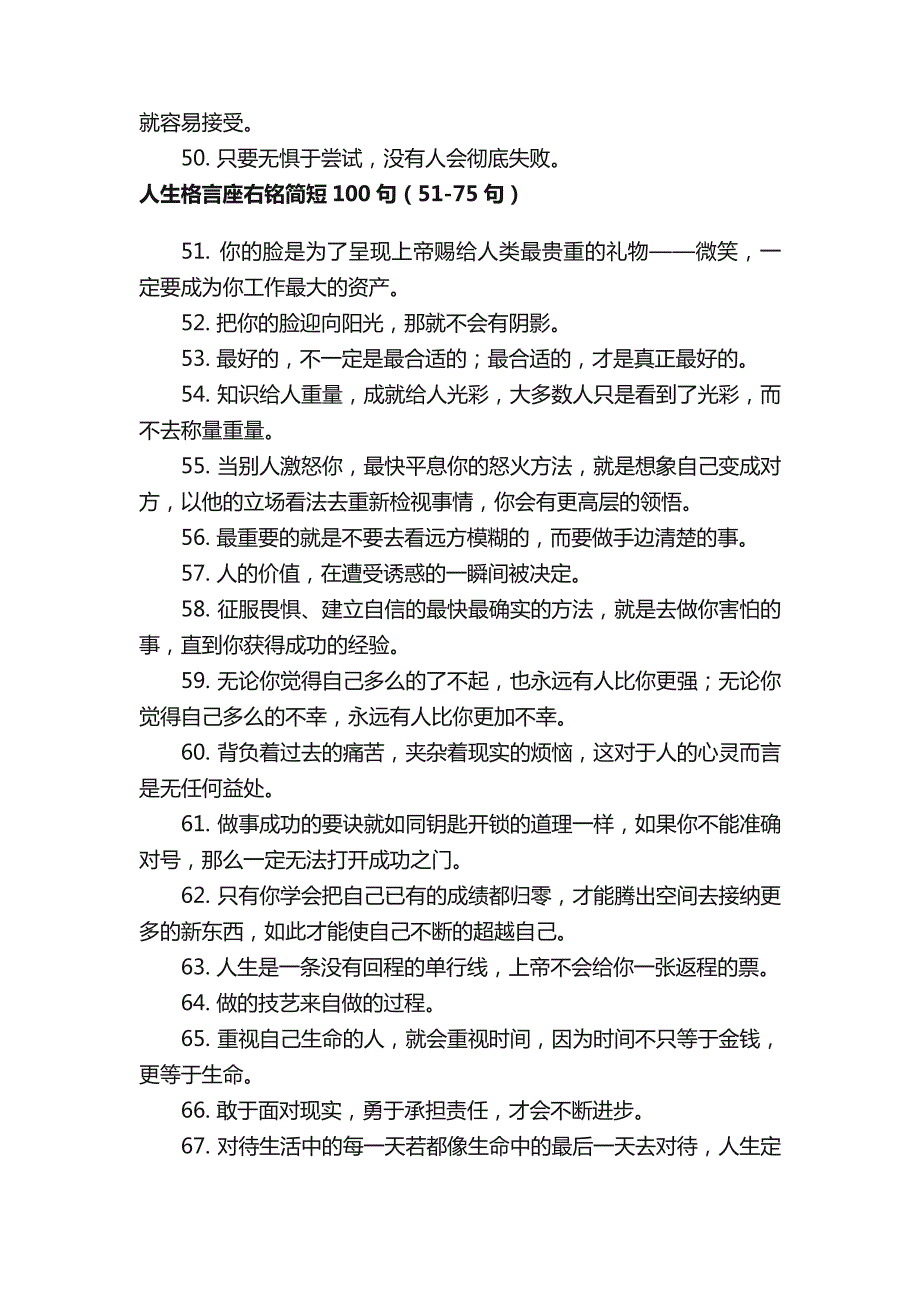 就容易接受。

50. 只要无惧于尝试，没有人会彻底失败。

人生格言座右铭简短 100 句（51-75 句）

51. 你的脸是为了呈现上帝赐给人类最贵重的礼物——微笑，一定要成为你工作最大的资产。

52. 把你的脸迎向阳光，那就不会有阴影。

53. 最好的，不一定是最合适的；最合适的，才是真正最好的。

54. 知识给人重量，成就给人光彩，大多数人只是看到了光彩，而不去称量重量。

55. 当别人激怒你，最快平息你的怒火方法，就是想象自己变成对方，以他的立场看法去重新检视事情，你会有更高层的领悟。

56. 最重要的就是不要去看远方模糊的，而要做手边清楚的事。

57. 人的价值，在遭受诱惑的一瞬间被决定。

58. 征服畏惧、建立自信的最快最确实的方法，就是去做你害怕的事，直到你获得成功的经验。

59. 无论你觉得自己多么的了不起，也永远有人比你更强；无论你觉得自己多么的不幸，永远有人比你更加不幸。

60. 背负着过去的痛苦，夹杂着现实的烦恼，这对于人的心灵而言是无任何益处。

61. 做事成功的要诀就如同钥匙开锁的道理一样，如果你不能准确对号，那么一定无法打开成功之门。

62. 只有你学会把自己已有的成绩都归零，才能腾出空间去接纳更多的新东西，如此才能使自己不断的超越自己。

63. 人生是一条没有回程的单行线，上帝不会给你一张返程的票。

64. 做的技艺来自做的过程。

65. 重视自己生命的人，就会重视时间，因为时间不只等于金钱，更等于生命。

66. 敢于面对现实，勇于承担责任，才会不断进步。

67. 对待生活中的每一天若都像生命中的最后一天去对待，人生定